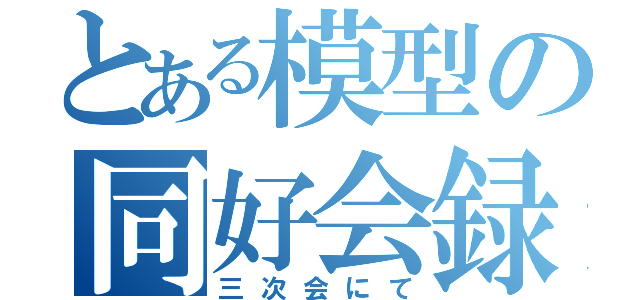 とある模型の同好会録
三次会にて